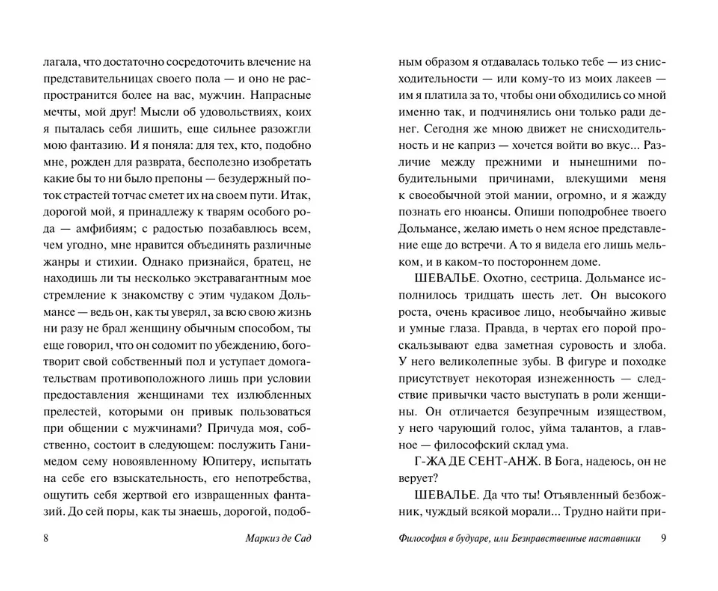 лагала, что достаточно сосредоточить влечение на представительницах своего пола — и оно не распространится более на вас, мужчин. Напрасные мечты, мой друг! Мысли об удовольствиях, коих я пыталась себя лишить, еще сильнее разожгли мою фантазию. И я поняла: для тех, кто, подобно мне, рожден для разврата, бесполезно изобретать какие бы то ни было препоны — безудержный поток страстей тотчас сметет их на своем пути. Итак, дорогой мой, я принадлежу к тварям особого рода — амфибиям; с радостью позабавлюсь всем, чем угодно, мне нравится объединять различные жанры и стихии. Однако признайся, братец, не находишь ли ты несколько экстравагантным мое стремление к знакомству с этим чудаком Дольмансе — ведь он, как ты уверял, за всю свою жизнь ни разу не брал женщину обычным способом, ты еще говорил, что он содомит по убеждению, боготворит свой собственный пол и уступает домогательствам противоположного лишь при условии предоставления женщинами тех излюбленных прелестей, которыми он привык пользоваться при общении с мужчинами? Причуда моя, собственно, состоит в следующем: послужить Ганимедом сему новоявленному Юпитеру, испытать на себе его взыскательность, его непотребства, ощутить себя жертвой его извращенных фантазий. До сей поры, как ты знаешь, дорогой, подоб-

8 Маркиз де Сад

ным образом я отдавалась только тебе — из снисходительности — или кому-то из моих лакеев — им я платила за то, чтобы они обходились со мной именно так, и подчинялись они только ради денег. Сегодня же мною движет не снисходительность и не каприз — хочется войти во вкус... Различие между прежними и нынешними побудительными причинами, влекущими меня к своеобычной этой мании, огромно, и я жажду познать его нюансы. Опиши поподробнее твоего Дольмансе, желаю иметь о нем ясное представление еще до встречи. А то я видела его лишь мельком, и в каком-то постороннем доме.

ШЕВАЛЬЕ. Охотно, сестрица. Дольмансе исполнилось тридцать шесть лет. Он высокого роста, очень красивое лицо, необычайно живые и умные глаза. Правда, в чертах его порой проскальзывают едва заметная суровость и злоба. У него великолепные зубы. В фигуре и походке присутствует некоторая изнеженность — следствие привычки часто выступать в роли женщины. Он отличается безупречным изяществом, у него чарующий голос, уйма талантов, а главное — философский склад ума.

Г-ЖА ДЕ СЕНТ-АНЖ. В Бога, надеюсь, он не верует?

ШЕВАЛЬЕ. Да что ты! Отъявленный безбожник, чуждый всякой морали... Трудно найти при-

Философия в будуаре, или Безнравственные наставники 9